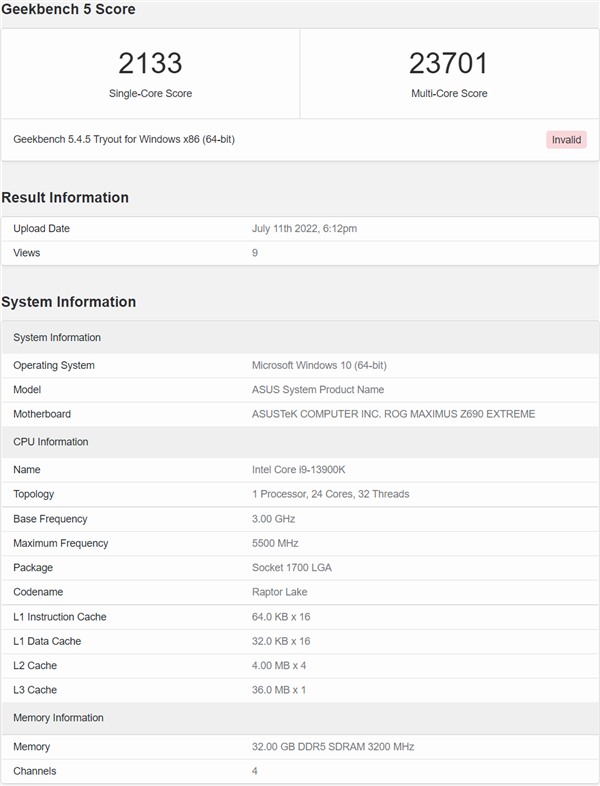 Geekbench 5 Score

2133
Single-Core Score

23701
Multi-Core Score

Geekbench 5.4.5 Tryout for Windows x86 (64-bit)

Invalid

Result Information

| Upload Date | July 11th 2022, 6:12pm |
|---|---|
| Views | 9 |

System Information

| System Information | |
|---|---|
| Operating System | Microsoft Windows 10 (64-bit) |
| Model | ASUS System Product Name |
| Motherboard | ASUSTeK COMPUTER INC. ROG MAXIMUS Z690 EXTREME |
| CPU Information | |
| Name | Intel Core i9-13900K |
| Topology | 1 Processor, 24 Cores, 32 Threads |
| Base Frequency | 3.00 GHz |
| Maximum Frequency | 5500 MHz |
| Package | Socket 1700 LGA |
| Codename | Raptor Lake |
| L1 Instruction Cache | 64.0 KB x 16 |
| L1 Data Cache | 32.0 KB x 16 |
| L2 Cache | 4.00 MB x 4 |
| L3 Cache | 36.0 MB x 1 |
| Memory Information | |
| Memory | 32.00 GB DDR5 SDRAM 3200 MHz |
| Channels | 4 |